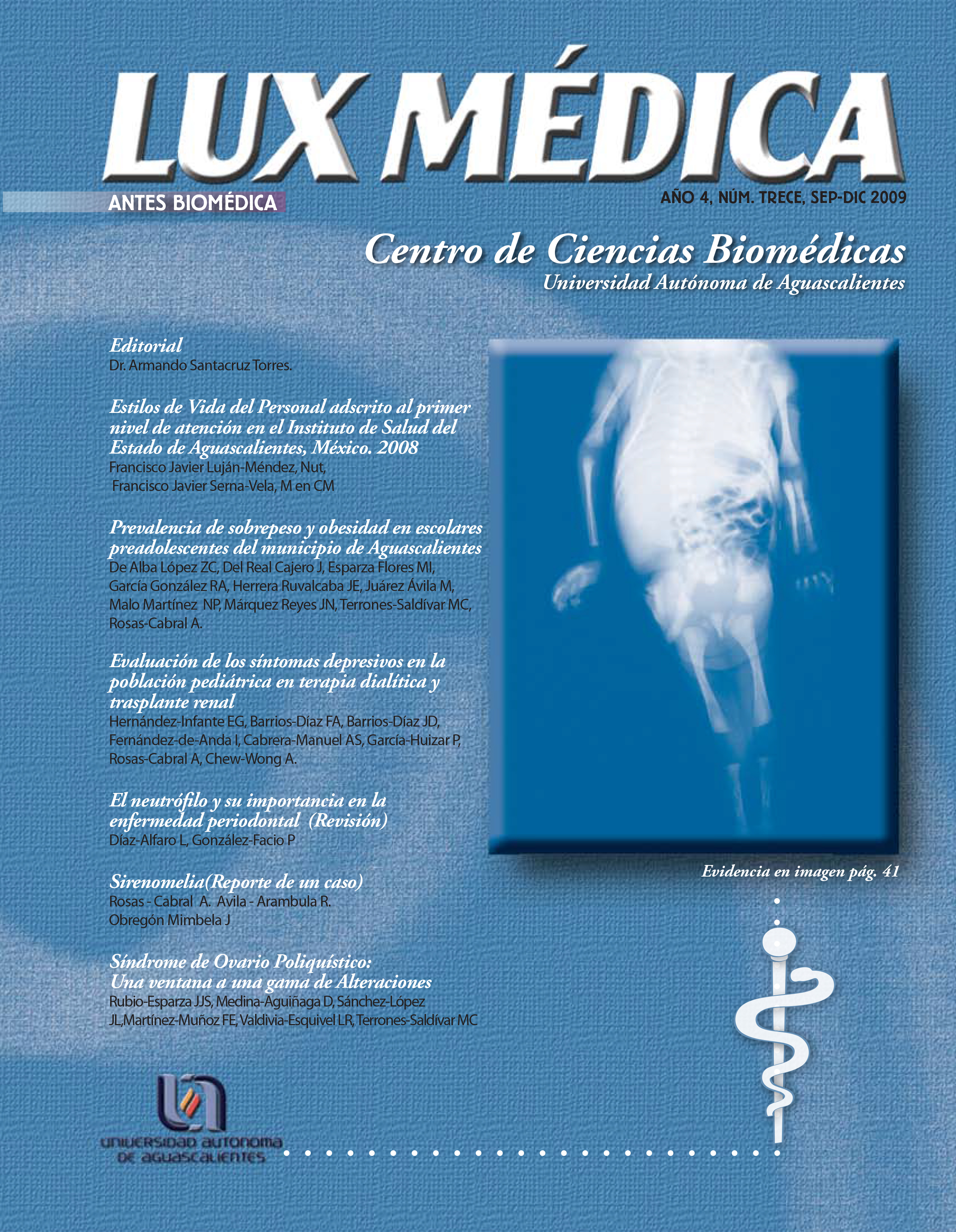 LUX MÉDICA

ANTES BIOMÉDICA

AÑO 4, NÚM. TRECE, SEP-DIC 2009

Centro de Ciencias Biomédicas
Universidad Autónoma de Aguascalientes

Editorial
Dr. Armando Santacruz Torres.

Estilos de Vida del Personal adscrito al primer nivel de atención en el Instituto de Salud del Estado de Aguascalientes, México. 2008
Francisco Javier Luján-Méndez, Nut,
Francisco Javier Serna-Vela, M en CM

Prevalencia de sobrepeso y obesidad en escolares preadolescentes del municipio de Aguascalientes
De Alba López ZC, Del Real Cajero J, Esparza Flores MI, García González RA, Herrera Ruvalcaba JE, Juárez Ávila M, Malo Martínez NP, Márquez Reyes JN, Terrones-Saldívar MC, Rosas-Cabral A.

Evaluación de los síntomas depresivos en la población pediátrica en terapia dialítica y trasplante renal
Hernández-Infante EG, Barrios-Díaz FA, Barrios-Díaz JD, Fernández-de-Anda I, Cabrera-Manuel AS, García-Huizar P, Rosas-Cabral A, Chew-Wong A.

El neutrófilo y su importancia en la enfermedad periodontal (Revisión)
Díaz-Alfaro L, González-Facio P

Sirenomelia(Reporte de un caso)
Rosas - Cabral A. Avila - Arambula R.
Obregón Mimbela J

Síndrome de Ovario Poliquístico: Una ventana a una gama de Alteraciones
Rubio-Esparza JJS, Medina-Aguiñaga D, Sánchez-López JL,Martínez-Muñoz FE, Valdivia-Esquivel LR, Terrones-Saldívar MC

Evidencia en imagen pág. 41

UNIVERSIDAD AUTONOMA DE AGUASCALIENTES